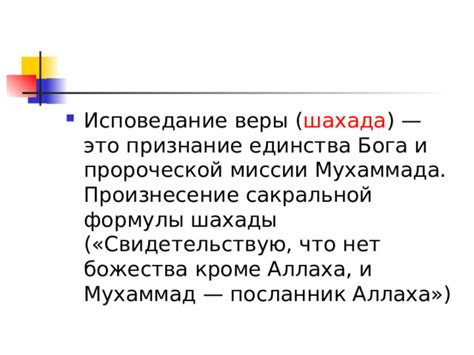 Исповедание веры (шахада) — это признание единства Бога и пророческой миссии Мухаммада. Произнесение сакральной формулы шахады («Свидетельствую, что нет божества кроме Аллаха, и Мухаммад — посланник Аллаха»)